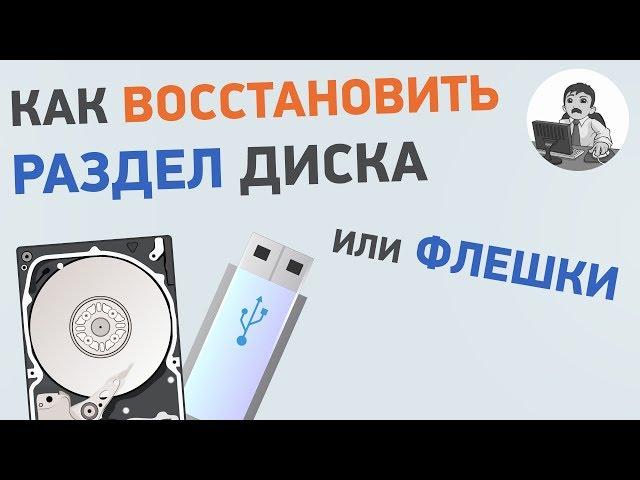 КАК ВОССТАНОВИТЬ РАЗДЕЛ ДИСКА

или ФЛЕШКИ